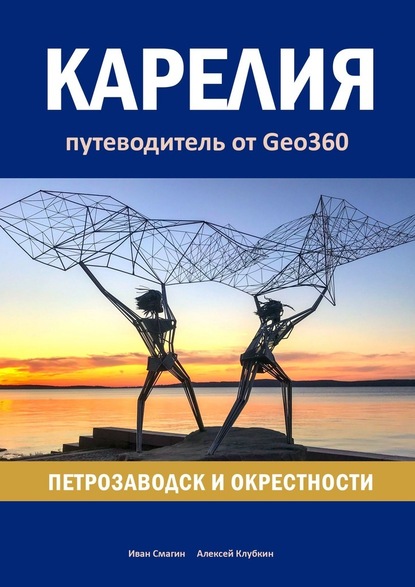 КАРЕЛИЯ
путеводитель от Geo360

ПЕТРОЗАВОДСК И ОКРЕСТНОСТИ

Иван Смагин Алексей Клубкин